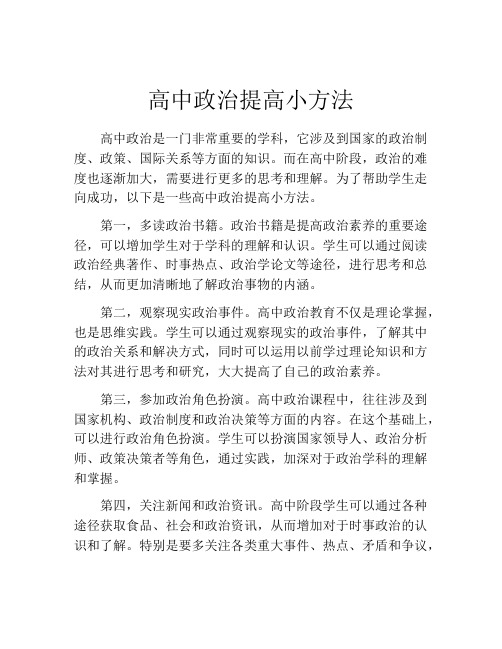 高中政治提高小方法

高中政治是一门非常重要的学科，它涉及到国家的政治制度、政策、国际关系等方面的知识。而在高中阶段，政治的难度也逐渐加大，需要进行更多的思考和理解。为了帮助学生走向成功，以下是一些高中政治提高小方法。

第一，多读政治书籍。政治书籍是提高政治素养的重要途径，可以增加学生对于学科的理解和认识。学生可以通过阅读政治经典著作、时事热点、政治学论文等途径，进行思考和总结，从而更加清晰地了解政治事物的内涵。

第二，观察现实政治事件。高中政治教育不仅是理论掌握，也是思维实践。学生可以通过观察现实的政治事件，了解其中的政治关系和解决方式，同时可以运用以前学过理论知识和方法对其进行思考和研究，大大提高了自己的政治素养。

第三，参加政治角色扮演。高中政治课程中，往往涉及到国家机构、政治制度和政治决策等方面的内容。在这个基础上，可以进行政治角色扮演。学生可以扮演国家领导人、政治分析师、政策决策者等角色，通过实践，加深对于政治学科的理解和掌握。

第四，关注新闻和政治资讯。高中阶段学生可以通过各种途径获取食品、社会和政治资讯，从而增加对于时事政治的认识和了解。特别是要多关注各类重大事件、热点、矛盾和争议，